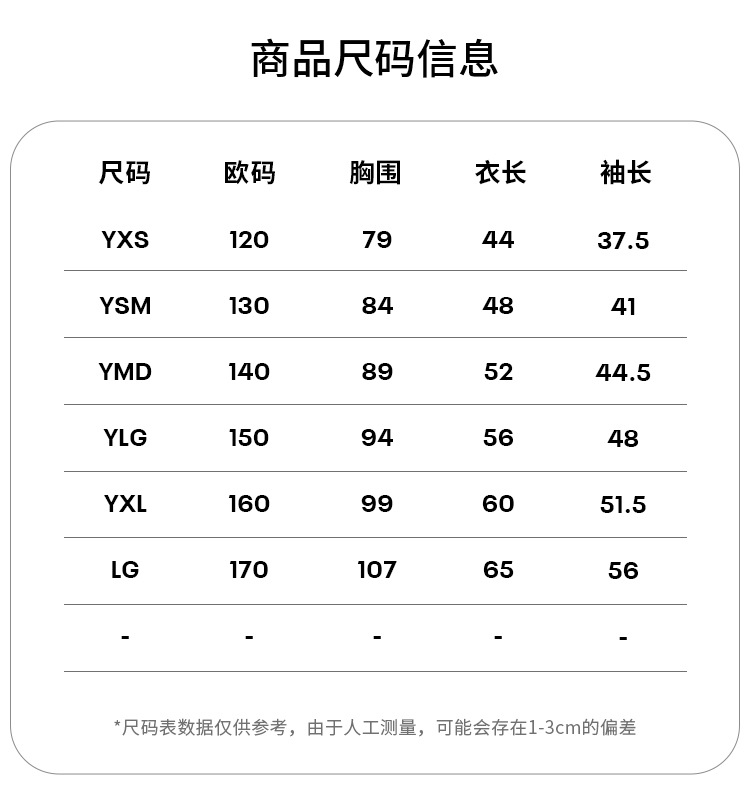 商品尺码信息

| 尺码 | 欧码 | 胸围 | 衣长 | 袖长 |
|---|---|---|---|---|
| YXS | 120 | 79 | 44 | 37.5 |
| YSM | 130 | 84 | 48 | 41 |
| YMD | 140 | 89 | 52 | 44.5 |
| YLG | 150 | 94 | 56 | 48 |
| YXL | 160 | 99 | 60 | 51.5 |
| LG | 170 | 107 | 65 | 56 |
| - | - | - | - | - |

*尺码表数据仅供参考，由于人工测量，可能会存在1-3cm的偏差